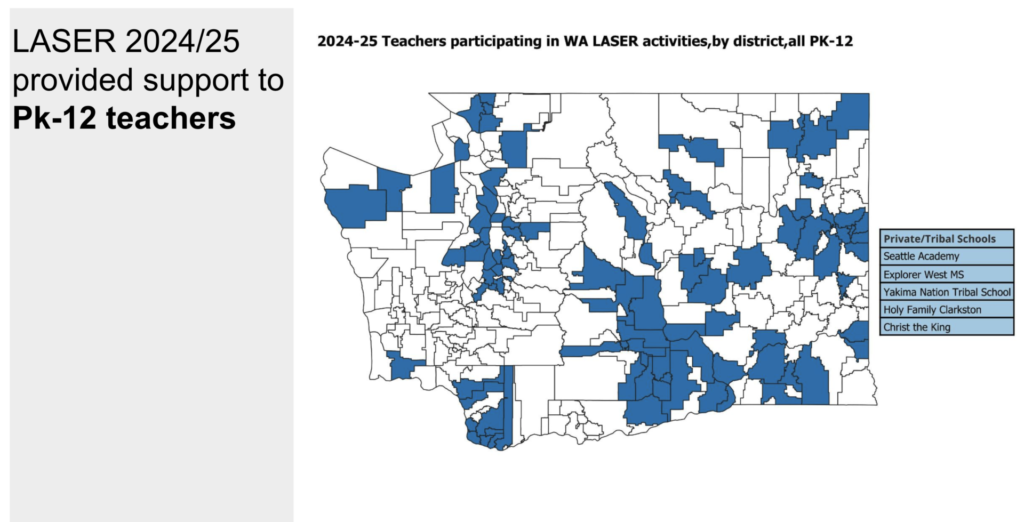 LASER 2024/25 provided support to **Pk-12 teachers**

2024-25 Teachers participating in WA LASER activities,by district,all PK-12

| Private/Tribal Schools |
|---|
| Seattle Academy |
| Explorer West MS |
| Yakima Nation Tribal School |
| Holy Family Clarkston |
| Christ the King |